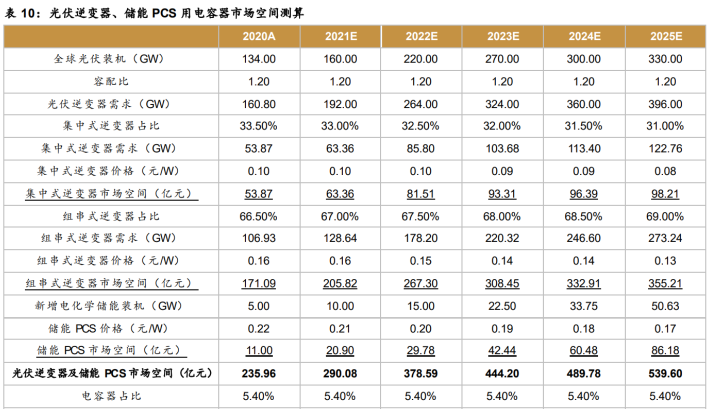 表 10：光伏逆变器、储能 PCS 用电容器市场空间测算

| | 2020A | 2021E | 2022E | 2023E | 2024E | 2025E |
|---|---|---|---|---|---|---|
| 全球光伏装机（GW） | 134.00 | 160.00 | 220.00 | 270.00 | 300.00 | 330.00 |
| 容配比 | 1.20 | 1.20 | 1.20 | 1.20 | 1.20 | 1.20 |
| 光伏逆变器需求（GW） | 160.80 | 192.00 | 264.00 | 324.00 | 360.00 | 396.00 |
| 集中式逆变器占比 | 33.50% | 33.00% | 32.50% | 32.00% | 31.50% | 31.00% |
| 集中式逆变器需求（GW） | 53.87 | 63.36 | 85.80 | 103.68 | 113.40 | 122.76 |
| 集中式逆变器价格（元/W） | 0.10 | 0.10 | 0.10 | 0.09 | 0.09 | 0.08 |
| 集中式逆变器市场空间（亿元） | 53.87 | 63.36 | 81.51 | 93.31 | 96.39 | 98.21 |
| 组串式逆变器占比 | 66.50% | 67.00% | 67.50% | 68.00% | 68.50% | 69.00% |
| 组串式逆变器需求（GW） | 106.93 | 128.64 | 178.20 | 220.32 | 246.60 | 273.24 |
| 组串式逆变器价格（元/W） | 0.16 | 0.16 | 0.15 | 0.14 | 0.14 | 0.13 |
| 组串式逆变器市场空间（亿元） | 171.09 | 205.82 | 267.30 | 308.45 | 332.91 | 355.21 |
| 新增电化学储能装机（GW） | 5.00 | 10.00 | 15.00 | 22.50 | 33.75 | 50.63 |
| 储能 PCS 价格（元/W） | 0.22 | 0.21 | 0.20 | 0.19 | 0.18 | 0.17 |
| 储能 PCS 市场空间（亿元） | 11.00 | 20.90 | 29.78 | 42.44 | 60.48 | 86.18 |
| 光伏逆变器及储能 PCS 市场空间（亿元） | 235.96 | 290.08 | 378.59 | 444.20 | 489.78 | 539.60 |
| 电容器占比 | 5.40% | 5.40% | 5.40% | 5.40% | 5.40% | 5.40% |